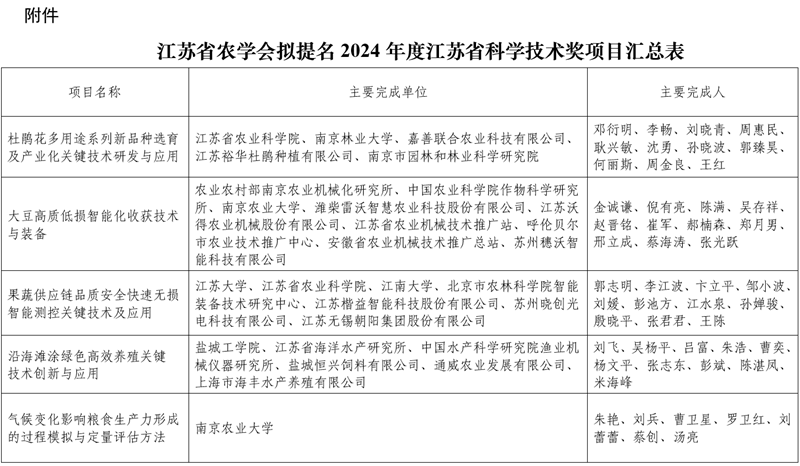 附件

江苏省农学会拟提名 2024 年度江苏省科学技术奖项目汇总表

| 项目名称 | 主要完成单位 | 主要完成人 |
|---|---|---|
| 杜鹃花多用途系列新品种选育及产业化关键技术研发与应用 | 江苏省农业科学院、南京林业大学、嘉善联合农业科技有限公司、江苏裕华杜鹃种植有限公司、南京市园林和林业科学研究院 | 邓衍明、李畅、刘晓青、周惠民、耿兴敏、沈勇、孙晓波、郭臻昊、何丽斯、周金良、王红 |
| 大豆高质低损智能化收获技术与装备 | 农业农村部南京农业机械化研究所、中国农业科学院作物科学研究所、南京农业大学、潍柴雷沃智慧农业科技股份有限公司、江苏沃得农业机械股份有限公司、江苏省农业机械技术推广站、呼伦贝尔市农业技术推广中心、安徽省农业机械技术推广总站、苏州穗沃智能科技有限公司 | 金诚谦、倪有亮、陈满、吴存祥、赵晋铭、崔军、郝楠森、郑月男、邢立成、蔡海涛、张光跃 |
| 果蔬供应链品质安全快速无损智能测控关键技术及应用 | 江苏大学、江苏省农业科学院、江南大学、北京市农林科学院智能装备技术研究中心、江苏楷益智能科技股份有限公司、苏州晓创光电科技有限公司、江苏无锡朝阳集团股份有限公司 | 郭志明、李江波、卞立平、邹小波、刘媛、彭池方、江水泉、孙婵骏、殷晓平、张君君、王陈 |
| 沿海滩涂绿色高效养殖关键技术创新与应用 | 盐城工学院、江苏省海洋水产研究所、中国水产科学研究院渔业机械仪器研究所、盐城恒兴饲料有限公司、通威农业发展有限公司、上海市海丰水产养殖有限公司 | 刘飞、吴杨平、吕富、朱浩、曹奕、杨文平、张志东、彭斌、陈湛凤、米海峰 |
| 气候变化影响粮食生产力形成的过程模拟与定量评估方法 | 南京农业大学 | 朱艳、刘兵、曹卫星、罗卫红、刘蕾蕾、蔡创、汤亮 |